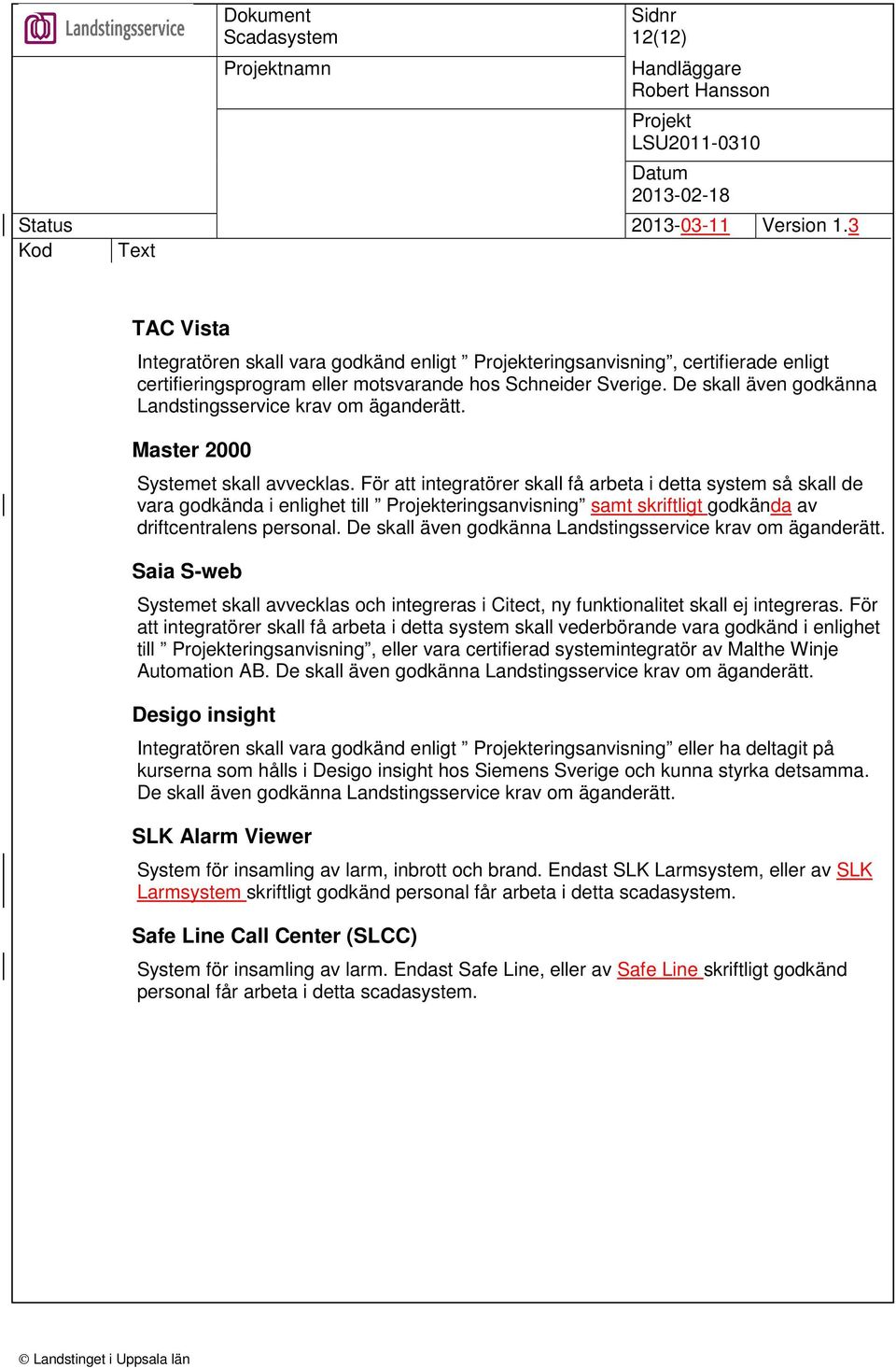 Landstingsservice

Dokument
Scadasystem

Sidnr
12(12)

Projektnamn

Handläggare
Robert Hansson

Projekt
LSU2011-0310

Datum
2013-02-18

Status

2013-03-11 Version 1.3

Kod Text

TAC Vista

Integratören skall vara godkänd enligt ” Projekteringsanvisning”, certifierade enligt certifieringsprogram eller motsvarande hos Schneider Sverige. De skall även godkänna Landstingsservice krav om äganderätt.

Master 2000

Systemet skall avvecklas. För att integratörer skall få arbeta i detta system så skall de vara godkända i enlighet till ” Projekteringsanvisning” samt skriftligt godkända av driftcentralens personal. De skall även godkänna Landstingsservice krav om äganderätt.

Saia S-web

Systemet skall avvecklas och integreras i Citect, ny funktionalitet skall ej integreras. För att integratörer skall få arbeta i detta system skall vederbörande vara godkänd i enlighet till ” Projekteringsanvisning”, eller vara certifierad systemintegratör av Malthe Winje Automation AB. De skall även godkänna Landstingsservice krav om äganderätt.

Desigo insight

Integratören skall vara godkänd enligt ” Projekteringsanvisning” eller ha deltagit på kurserna som hålls i Desigo insight hos Siemens Sverige och kunna styrka detsamma. De skall även godkänna Landstingsservice krav om äganderätt.

SLK Alarm Viewer

System för insamling av larm, inbrott och brand. Endast SLK Larmsystem, eller av SLK Larmsystem skriftligt godkänd personal får arbeta i detta scadasystem.

Safe Line Call Center (SLCC)

System för insamling av larm. Endast Safe Line, eller av Safe Line skriftligt godkänd personal får arbeta i detta scadasystem.

© Landstinget i Uppsala län